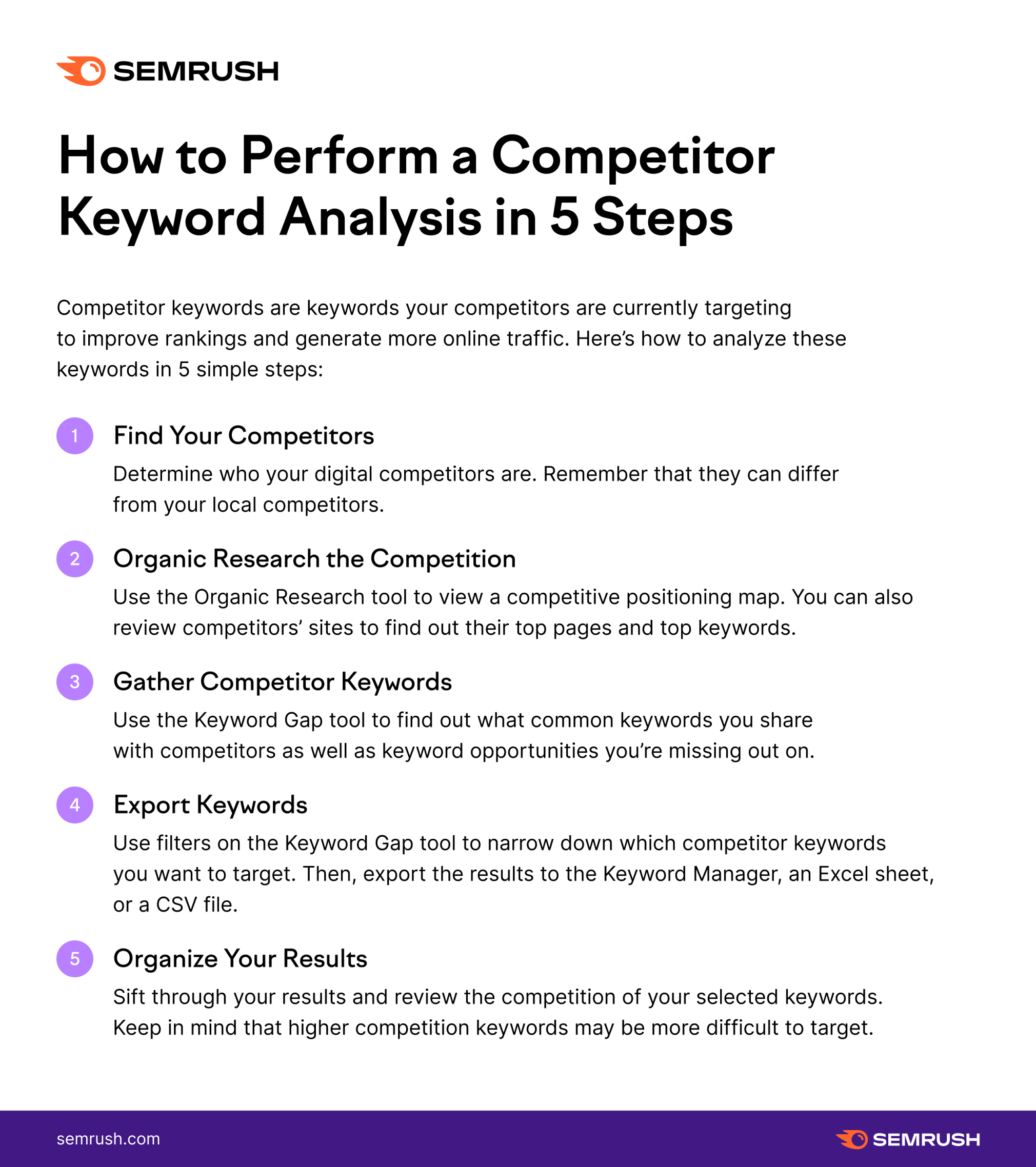 SEMRUSH

How to Perform a Competitor Keyword Analysis in 5 Steps

Competitor keywords are keywords your competitors are currently targeting to improve rankings and generate more online traffic. Here's how to analyze these keywords in 5 simple steps:

1
Find Your Competitors

Determine who your digital competitors are. Remember that they can differ from your local competitors.

2
Organic Research the Competition

Use the Organic Research tool to view a competitive positioning map. You can also review competitors' sites to find out their top pages and top keywords.

3
Gather Competitor Keywords

Use the Keyword Gap tool to find out what common keywords you share with competitors as well as keyword opportunities you're missing out on.

4
Export Keywords

Use filters on the Keyword Gap tool to narrow down which competitor keywords you want to target. Then, export the results to the Keyword Manager, an Excel sheet, or a CSV file.

5
Organize Your Results

Sift through your results and review the competition of your selected keywords. Keep in mind that higher competition keywords may be more difficult to target.

semrush.com

SEMRUSH